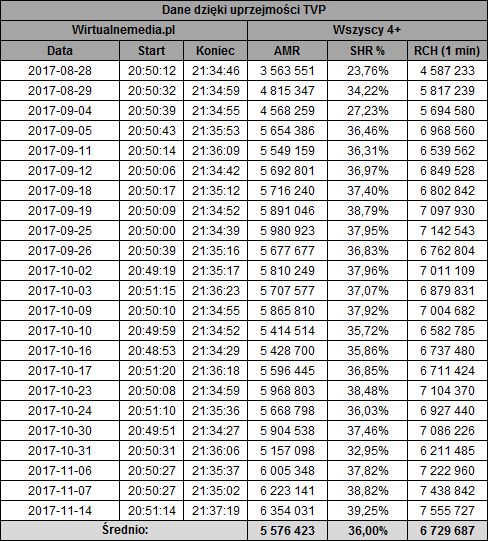 Dane dzięki uprzejmości TVP

| Wirtualnemedia.pl | | | Wszyscy 4+ | | |
|---|---|---|---|---|---|
| Data | Start | Koniec | AMR | SHR % | RCH (1 min) |
| 2017-08-28 | 20:50:12 | 21:34:46 | 3 563 551 | 23,76% | 4 587 233 |
| 2017-08-29 | 20:50:32 | 21:34:59 | 4 815 347 | 34,22% | 5 817 239 |
| 2017-09-04 | 20:50:39 | 21:34:55 | 4 568 259 | 27,23% | 5 694 580 |
| 2017-09-05 | 20:50:43 | 21:35:53 | 5 654 386 | 36,46% | 6 968 560 |
| 2017-09-11 | 20:50:14 | 21:36:09 | 5 549 159 | 36,31% | 6 539 562 |
| 2017-09-12 | 20:50:06 | 21:34:42 | 5 692 801 | 36,97% | 6 849 528 |
| 2017-09-18 | 20:50:17 | 21:35:12 | 5 716 240 | 37,40% | 6 802 842 |
| 2017-09-19 | 20:50:09 | 21:34:52 | 5 891 046 | 38,79% | 7 097 930 |
| 2017-09-25 | 20:50:00 | 21:34:39 | 5 980 923 | 37,95% | 7 142 543 |
| 2017-09-26 | 20:50:39 | 21:35:16 | 5 677 677 | 36,83% | 6 762 804 |
| 2017-10-02 | 20:49:19 | 21:35:17 | 5 810 249 | 37,96% | 7 011 109 |
| 2017-10-03 | 20:51:15 | 21:36:23 | 5 707 577 | 37,07% | 6 879 831 |
| 2017-10-09 | 20:50:10 | 21:34:55 | 5 865 810 | 37,92% | 7 004 682 |
| 2017-10-10 | 20:49:59 | 21:34:52 | 5 414 514 | 35,72% | 6 582 785 |
| 2017-10-16 | 20:48:53 | 21:34:29 | 5 428 700 | 35,86% | 6 737 480 |
| 2017-10-17 | 20:51:20 | 21:36:18 | 5 596 445 | 36,85% | 6 711 424 |
| 2017-10-23 | 20:50:08 | 21:34:59 | 5 968 803 | 38,48% | 7 104 370 |
| 2017-10-24 | 20:51:10 | 21:35:36 | 5 668 798 | 36,03% | 6 927 440 |
| 2017-10-30 | 20:49:51 | 21:34:27 | 5 904 538 | 37,46% | 7 086 226 |
| 2017-10-31 | 20:50:31 | 21:36:06 | 5 157 098 | 32,95% | 6 211 485 |
| 2017-11-06 | 20:50:27 | 21:35:37 | 6 005 348 | 37,82% | 7 222 960 |
| 2017-11-07 | 20:50:27 | 21:35:02 | 6 223 141 | 38,82% | 7 438 842 |
| 2017-11-14 | 20:51:14 | 21:37:19 | 6 354 031 | 39,25% | 7 555 727 |
| Średnio: | | | 5 576 423 | 36,00% | 6 729 687 |